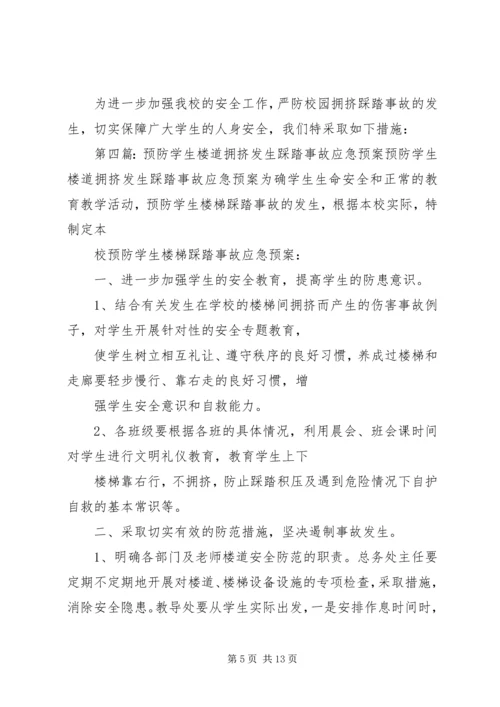 为进一步加强我校的安全工作，严防校园拥挤踩踏事故的发生，切实保障广大学生的人身安全，我们特采取如下措施：

第四篇：预防学生楼道拥挤发生踩踏事故应急预案预防学生楼道拥挤发生踩踏事故应急预案为确学生生命安全和正常的教育教学活动，预防学生楼梯踩踏事故的发生，根据本校实际，特制定本

校预防学生楼梯踩踏事故应急预案：

一、进一步加强学生的安全教育，提高学生的防患意识。

1、结合有关发生在学校的楼梯间拥挤而产生的伤害事故例子，对学生开展针对性的安全专题教育，

使学生树立相互礼让、遵守秩序的良好习惯，养成过楼梯和走廊要轻步慢行、靠右走的良好习惯，增

强学生安全意识和自救能力。

2、各班级要根据各班的具体情况，利用晨会、班会课时间对学生进行文明礼仪教育，教育学生上下

楼梯靠右行，不拥挤，防止踩踏积压及遇到危险情况下自护自救的基本常识等。

二、采取切实有效的防范措施，坚决遏制事故发生。

1、明确各部门及老师楼道安全防范的职责。总务处主任要定期不定期地开展对楼道、楼梯设备设施的专项检查，采取措施，消除安全隐患。教导处要从学生实际出发，一是安排作息时间时，

第 5 页 共 13 页